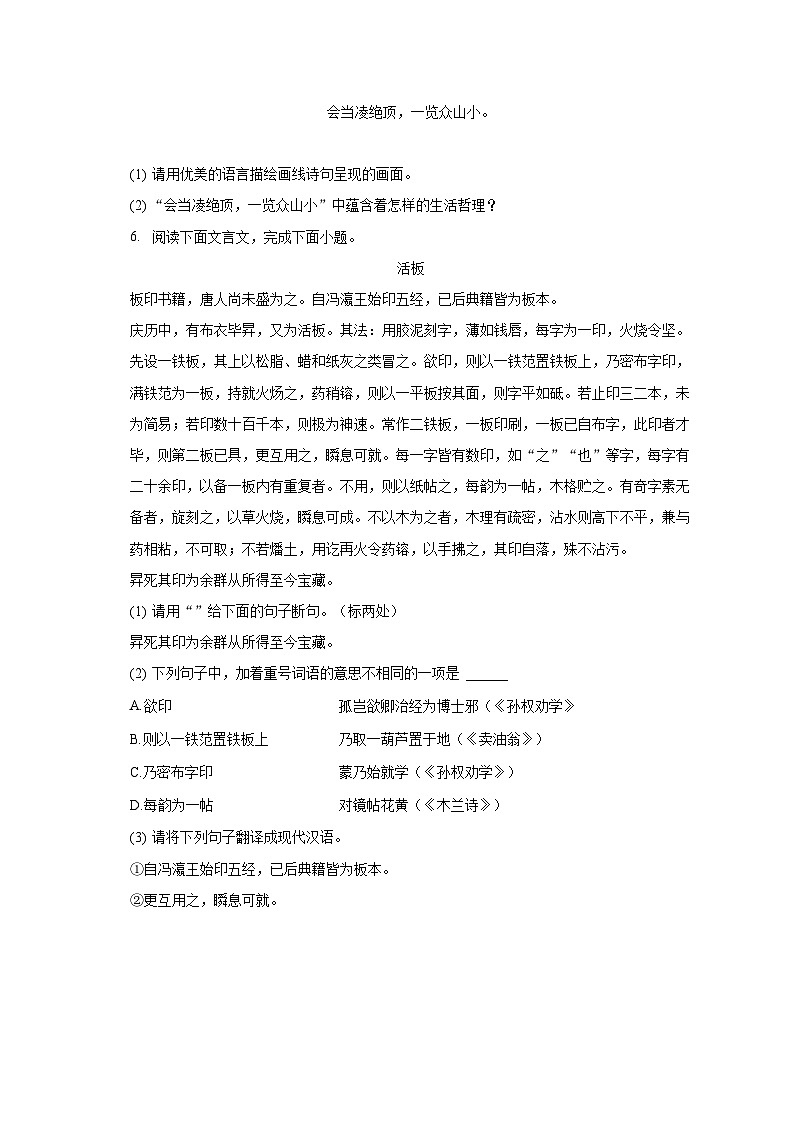 会当凌绝顶，一览众山小。

(1) 请用优美的语言描绘画线诗句呈现的画面。

(2) “会当凌绝顶，一览众山小”中蕴含着怎样的生活哲理？

6. 阅读下面文言文，完成下面小题。

活板

板印书籍，唐人尚未盛为之。自冯瀛王始印五经，已后典籍皆为板本。

庆历中，有布衣毕昇，又为活板。其法：用胶泥刻字，薄如钱唇，每字为一印，火烧令坚。先设一铁板，其上以松脂、蜡和纸灰之类冒之。欲印，则以一铁范置铁板上，乃密布字印，满铁范为一板，持就火炀之，药稍镕，则以一平板按其面，则字平如砥。若止印三二本，未为简易；若印数十百千本，则极为神速。常作二铁板，一板印刷，一板已自布字，此印者才毕，则第二板已具，更互用之，瞬息可就。每一字皆有数印，如“之”“也”等字，每字有二十余印，以备一板内有重复者。不用，则以纸帖之，每韵为一帖，木格贮之。有奇字素无备者，旋刻之，以草火烧，瞬息可成。不以木为之者，木理有疏密，沾水则高下不平，兼与药相粘，不可取；不若燔土，用讫再火令药镕，以手拂之，其印自落，殊不沾污。

昇死其印为余群从所得至今宝藏。

(1) 请用“ ”给下面的句子断句。（标两处）

昇死其印为余群从所得至今宝藏。

(2) 下列句子中，加着重号词语的意思不相同的一项是 ______

A.欲印　　孤岂欲卿治经为博士邪（《孙权劝学》

B.则以一铁范置铁板上　　乃取一葫芦置于地（《卖油翁》）

C.乃密布字印　　蒙乃始就学（《孙权劝学》）

D.每韵为一帖　　对镜帖花黄（《木兰诗》）

(3) 请将下列句子翻译成现代汉语。

①自冯瀛王始印五经，已后典籍皆为板本。

②更互用之，瞬息可就。